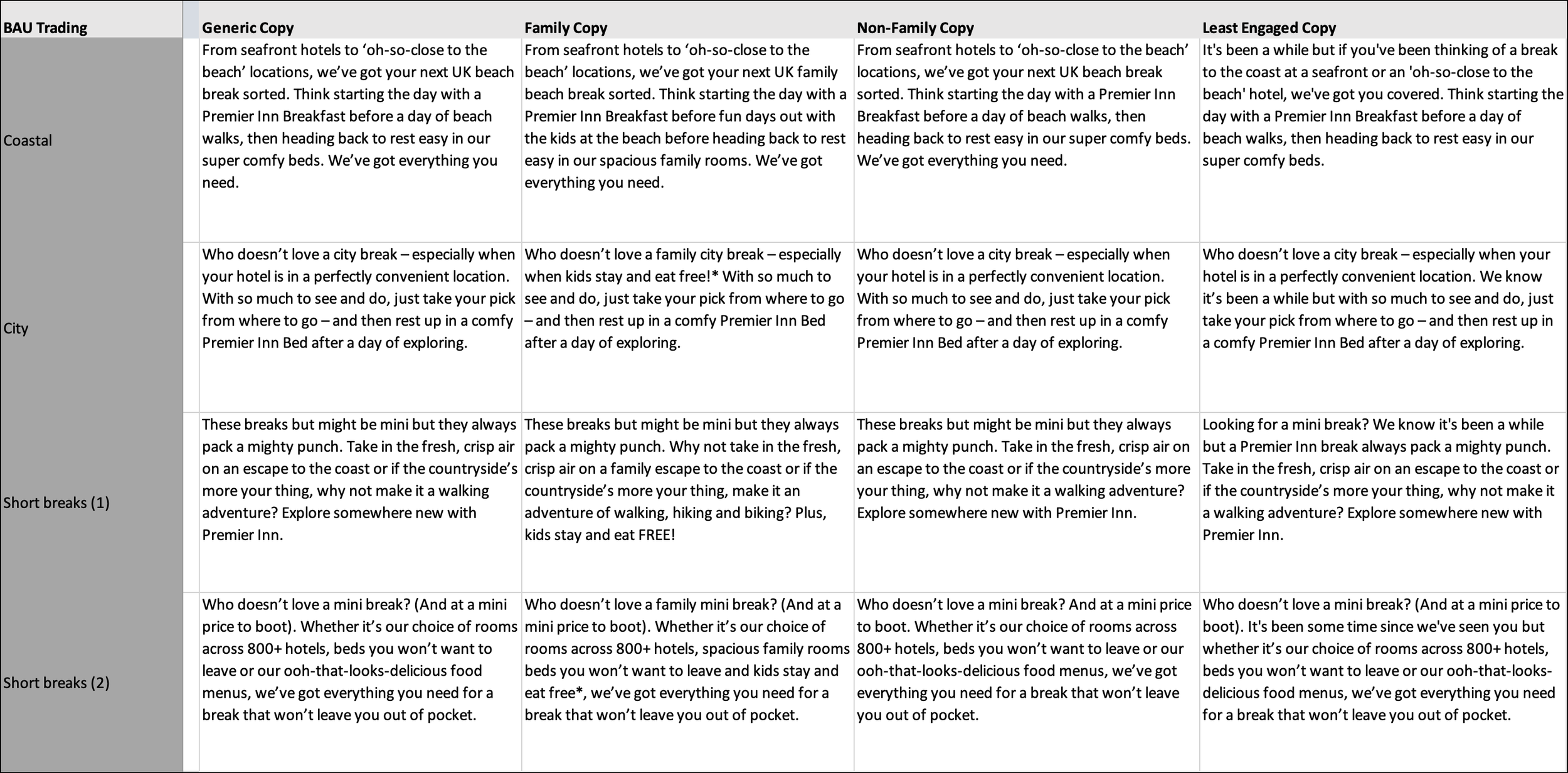 | BAU Trading | Generic Copy | Family Copy | Non-Family Copy | Least Engaged Copy |
|---|---|---|---|---|
| Coastal | From seafront hotels to ‘oh-so-close to the beach’ locations, we’ve got your next UK beach break sorted. Think starting the day with a Premier Inn Breakfast before a day of beach walks, then heading back to rest easy in our super comfy beds. We’ve got everything you need. | From seafront hotels to ‘oh-so-close to the beach’ locations, we’ve got your next UK family beach break sorted. Think starting the day with a Premier Inn Breakfast before fun days out with the kids at the beach before heading back to rest easy in our spacious family rooms. We’ve got everything you need. | From seafront hotels to ‘oh-so-close to the beach’ locations, we’ve got your next UK beach break sorted. Think starting the day with a Premier Inn Breakfast before a day of beach walks, then heading back to rest easy in our super comfy beds. We’ve got everything you need. | It's been a while but if you've been thinking of a break to the coast at a seafront or an 'oh-so-close to the beach' hotel, we've got you covered. Think starting the day with a Premier Inn Breakfast before a day of beach walks, then heading back to rest easy in our super comfy beds. |
| City | Who doesn’t love a city break – especially when your hotel is in a perfectly convenient location. With so much to see and do, just take your pick from where to go – and then rest up in a comfy Premier Inn Bed after a day of exploring. | Who doesn’t love a family city break – especially when kids stay and eat free!* With so much to see and do, just take your pick from where to go – and then rest up in a comfy Premier Inn Bed after a day of exploring. | Who doesn’t love a city break – especially when your hotel is in a perfectly convenient location. With so much to see and do, just take your pick from where to go – and then rest up in a comfy Premier Inn Bed after a day of exploring. | Who doesn’t love a city break – especially when your hotel is in a perfectly convenient location. We know it’s been a while but with so much to see and do, just take your pick from where to go – and then rest up in a comfy Premier Inn Bed after a day of exploring. |
| Short breaks (1) | These breaks but might be mini but they always pack a mighty punch. Take in the fresh, crisp air on an escape to the coast or if the countryside’s more your thing, why not make it a walking adventure? Explore somewhere new with Premier Inn. | These breaks but might be mini but they always pack a mighty punch. Why not take in the fresh, crisp air on a family escape to the coast or if the countryside’s more your thing, make it an adventure of walking, hiking and biking? Plus, kids stay and eat FREE! | These breaks but might be mini but they always pack a mighty punch. Take in the fresh, crisp air on an escape to the coast or if the countryside’s more your thing, why not make it a walking adventure? Explore somewhere new with Premier Inn. | Looking for a mini break? We know it's been a while but a Premier Inn break always pack a mighty punch. Take in the fresh, crisp air on an escape to the coast or if the countryside’s more your thing, why not make it a walking adventure? Explore somewhere new with Premier Inn. |
| Short breaks (2) | Who doesn’t love a mini break? (And at a mini price to boot). Whether it’s our choice of rooms across 800+ hotels, beds you won’t want to leave or our ooh-that-looks-delicious food menus, we’ve got everything you need for a break that won’t leave you out of pocket. | Who doesn’t love a family mini break? (And at a mini price to boot). Whether it’s our choice of rooms across 800+ hotels, spacious family rooms beds you won’t want to leave and kids stay and eat free*, we’ve got everything you need for a break that won’t leave you out of pocket. | Who doesn’t love a mini break? And at a mini price to boot. Whether it’s our choice of rooms across 800+ hotels, beds you won’t want to leave or our ooh-that-looks-delicious food menus, we’ve got everything you need for a break that won’t leave you out of pocket. | Who doesn’t love a mini break? (And at a mini price to boot). It's been some time since we've seen you but whether it’s our choice of rooms across 800+ hotels, beds you won’t want to leave or our ooh-that-looks-delicious food menus, we’ve got everything you need for a break that won’t leave you out of pocket. |